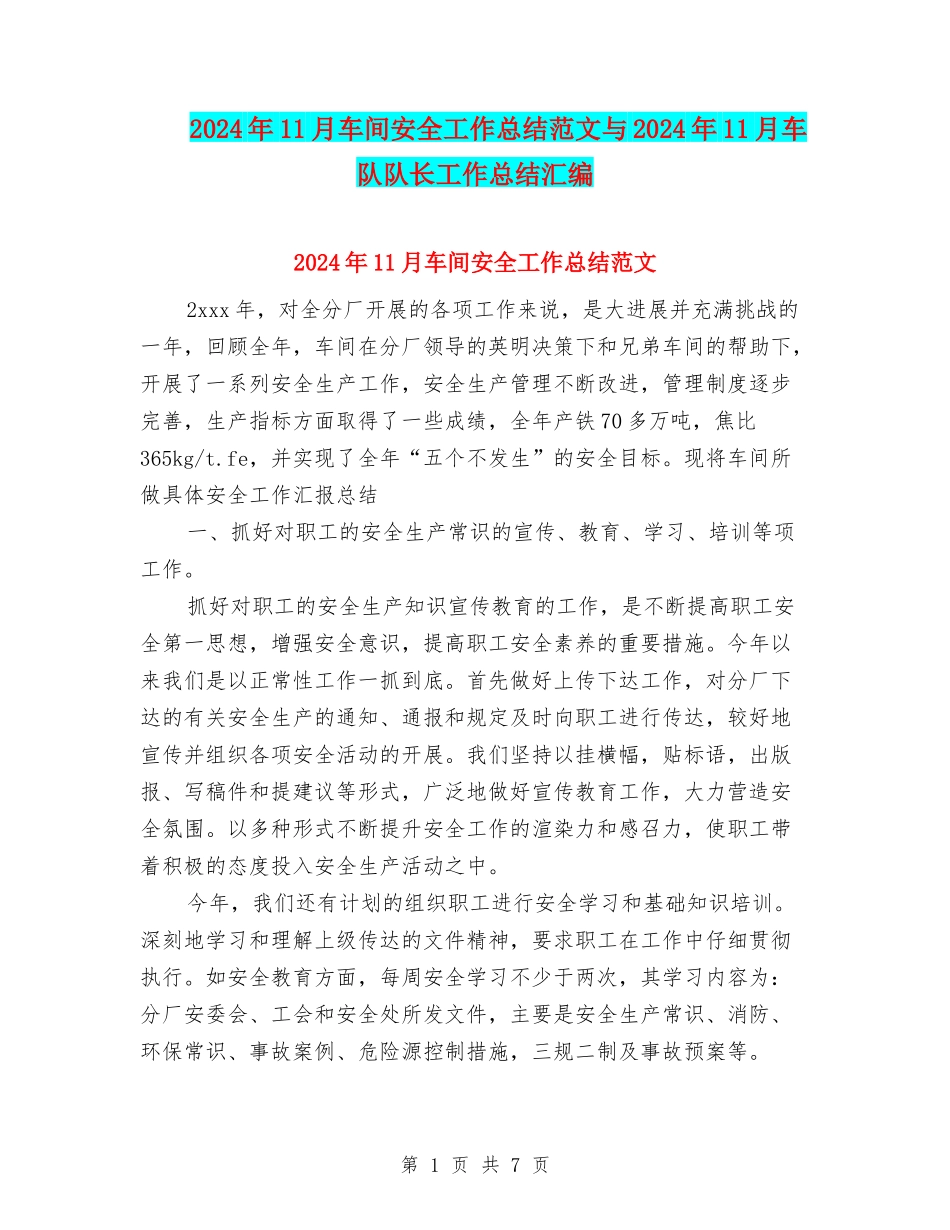 2024年11月车间安全工作总结范文与2024年11月车队队长工作总结汇编

2024年11月车间安全工作总结范文

2xxx年，对全分厂开展的各项工作来说，是大进展并充满挑战的一年，回顾全年，车间在分厂领导的英明决策下和兄弟车间的帮助下，开展了一系列安全生产工作，安全生产管理不断改进，管理制度逐步完善，生产指标方面取得了一些成绩，全年产铁70多万吨，焦比365kg/t.fe，并实现了全年“五个不发生”的安全目标。现将车间所做具体安全工作汇报总结

一、抓好对职工的安全生产常识的宣传、教育、学习、培训等项工作。

抓好对职工的安全生产知识宣传教育的工作，是不断提高职工安全第一思想，增强安全意识，提高职工安全素养的重要措施。今年以来我们是以正常性工作一抓到底。首先做好上传下达工作，对分厂下达的有关安全生产的通知、通报和规定及时向职工进行传达，较好地宣传并组织各项安全活动的开展。我们坚持以挂横幅，贴标语，出版报、写稿件和提建议等形式，广泛地做好宣传教育工作，大力营造安全氛围。以多种形式不断提升安全工作的渲染力和感召力，使职工带着积极的态度投入安全生产活动之中。

今年，我们还有计划的组织职工进行安全学习和基础知识培训。深刻地学习和理解上级传达的文件精神，要求职工在工作中仔细贯彻执行。如安全教育方面，每周安全学习不少于两次，其学习内容为：分厂安委会、工会和安全处所发文件，主要是安全生产常识、消防、环保常识、事故案例、危险源控制措施，三规二制及事故预案等。

第 1 页 共 7 页